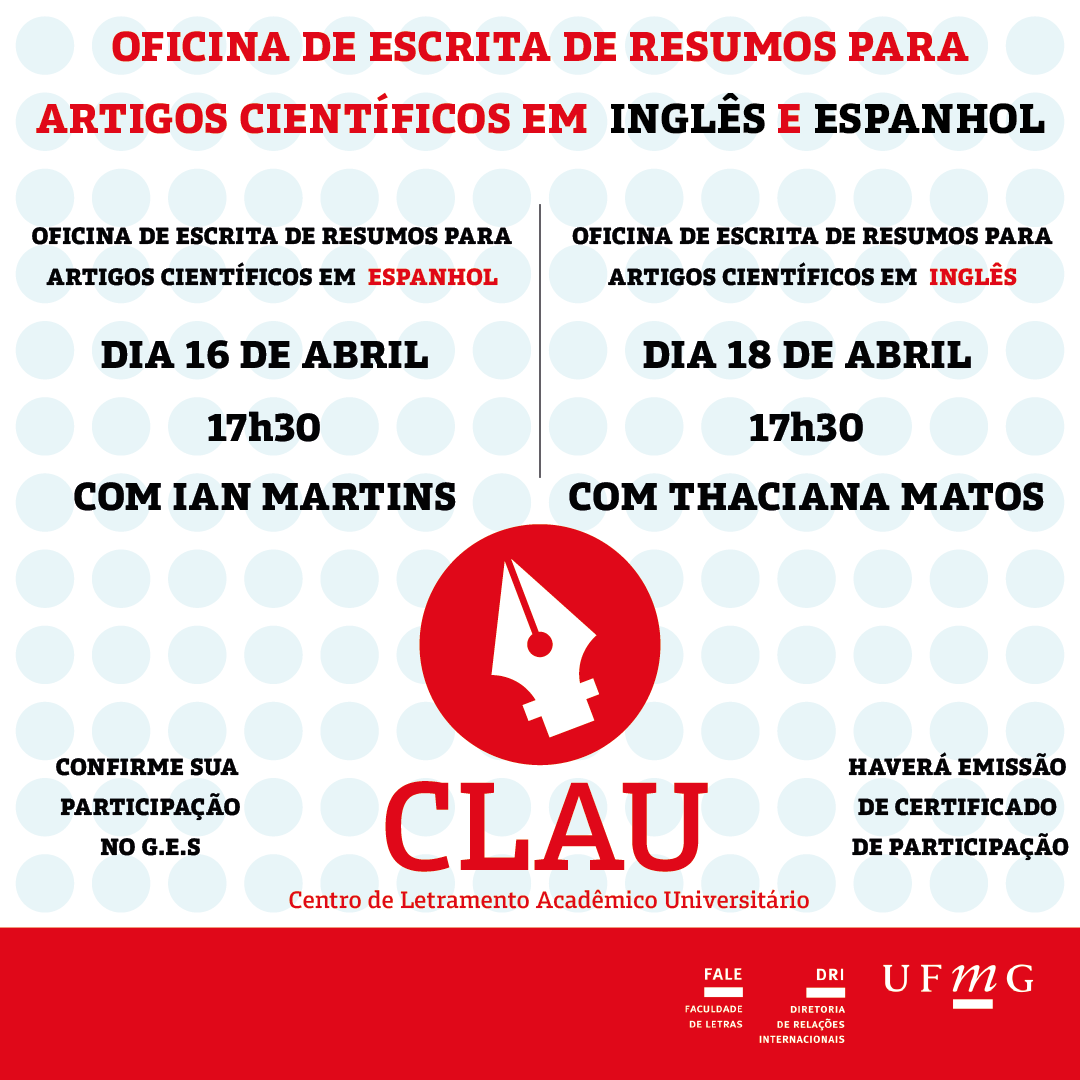 OFICINA DE ESCRITA DE RESUMOS PARA ARTIGOS CIENTÍFICOS EM INGLÊS E ESPANHOL

OFICINA DE ESCRITA DE RESUMOS PARA ARTIGOS CIENTÍFICOS EM ESPANHOL

DIA 16 DE ABRIL

17h30

COM IAN MARTINS

OFICINA DE ESCRITA DE RESUMOS PARA ARTIGOS CIENTÍFICOS EM INGLÊS

DIA 18 DE ABRIL

17h30

COM THACIANA MATOS

CONFIRME SUA PARTICIPAÇÃO NO G.E.S

CLAU

Centro de Letramento Acadêmico Universitário

HAVERÁ EMISSÃO DE CERTIFICADO DE PARTICIPAÇÃO

FALE
FACULDADE DE LETRAS

DRI
DIRETORIA DE RELAÇÕES INTERNACIONAIS

UFMG